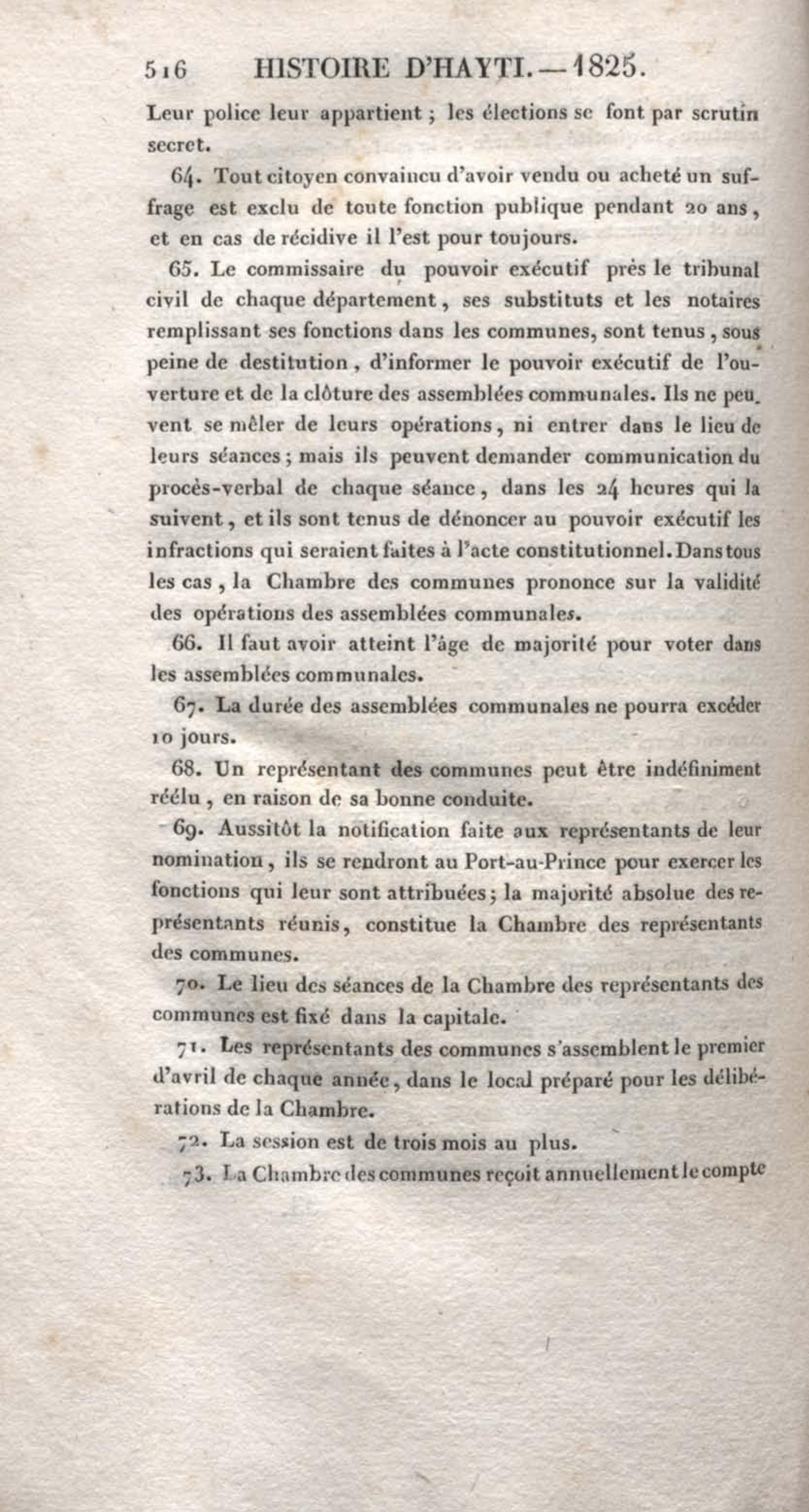 516 HISTOIRE D'HAYTI. — 1825.

Leur police leur appartient ; les élections se font par scrutin secret.

64. Tout citoyen convaincu d'avoir vendu ou acheté un suffrage est exclu de toute fonction publique pendant 20 ans, et en cas de récidive il l'est pour toujours.

65. Le commissaire du pouvoir exécutif près le tribunal civil de chaque département, ses substituts et les notaires remplissant ses fonctions dans les communes, sont tenus, sous peine de destitution, d'informer le pouvoir exécutif de l'ouverture et de la clôture des assemblées communales. Ils ne peuvent se mêler de leurs opérations, ni entrer dans le lieu de leurs séances ; mais ils peuvent demander communication du procès-verbal de chaque séance, dans les 24 heures qui la suivent, et ils sont tenus de dénoncer au pouvoir exécutif les infractions qui seraient faites à l'acte constitutionnel. Dans tous les cas, la Chambre des communes prononce sur la validité des opérations des assemblées communales.

66. Il faut avoir atteint l'âge de majorité pour voter dans les assemblées communales.

67. La durée des assemblées communales ne pourra excéder 10 jours.

68. Un représentant des communes peut être indéfiniment réélu, en raison de sa bonne conduite.

69. Aussitôt la notification faite aux représentants de leur nomination, ils se rendront au Port-au-Prince pour exercer les fonctions qui leur sont attribuées ; la majorité absolue des représentants réunis, constitue la Chambre des représentants des communes.

70. Le lieu des séances de la Chambre des représentants des communes est fixé dans la capitale.

71. Les représentants des communes s'assemblent le premier d'avril de chaque année, dans le local préparé pour les délibérations de la Chambre.

72. La session est de trois mois au plus.

73. La Chambre des communes reçoit annuellement le compte